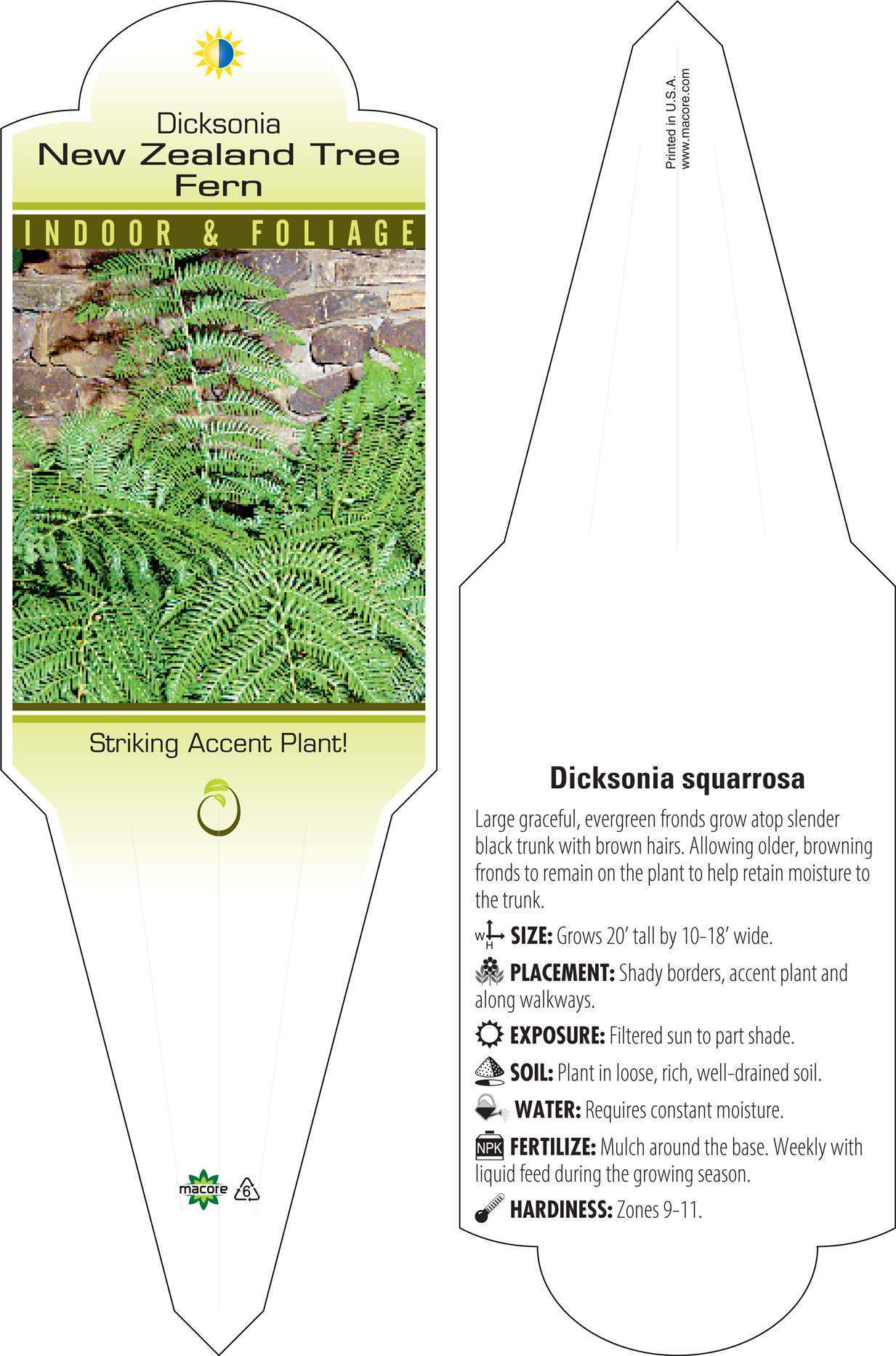 Dicksonia
New Zealand Tree Fern

INDOOR & FOLIAGE

Striking Accent Plant!

macore 6

Printed in U.S.A.
www.macore.com

Dicksonia squarrosa

Large graceful, evergreen fronds grow atop slender black trunk with brown hairs. Allowing older, browning fronds to remain on the plant to help retain moisture to the trunk.

W H SIZE: Grows 20' tall by 10-18' wide.

PLACEMENT: Shady borders, accent plant and along walkways.

EXPOSURE: Filtered sun to part shade.

SOIL: Plant in loose, rich, well-drained soil.

WATER: Requires constant moisture.

NPK FERTILIZE: Mulch around the base. Weekly with liquid feed during the growing season.

HARDINESS: Zones 9-11.